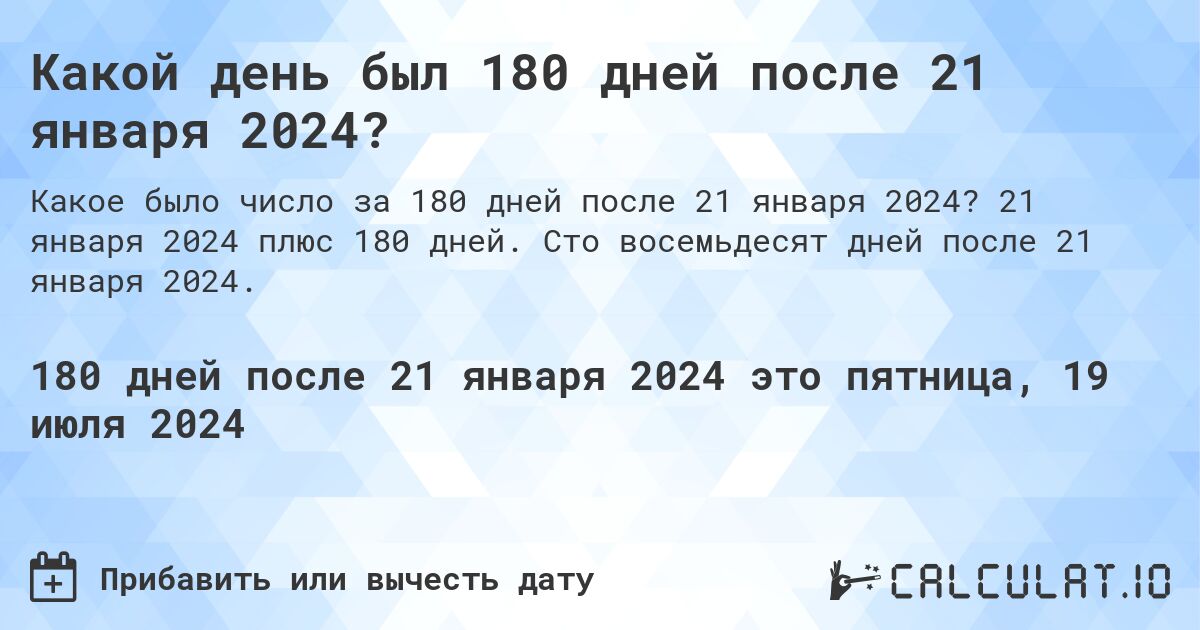 Какой день был 180 дней после 21 января 2024?

Какое было число за 180 дней после 21 января 2024? 21 января 2024 плюс 180 дней. Сто восемьдесят дней после 21 января 2024.

180 дней после 21 января 2024 это пятница, 19 июля 2024

Прибавить или вычесть дату

CALCULAT.IO